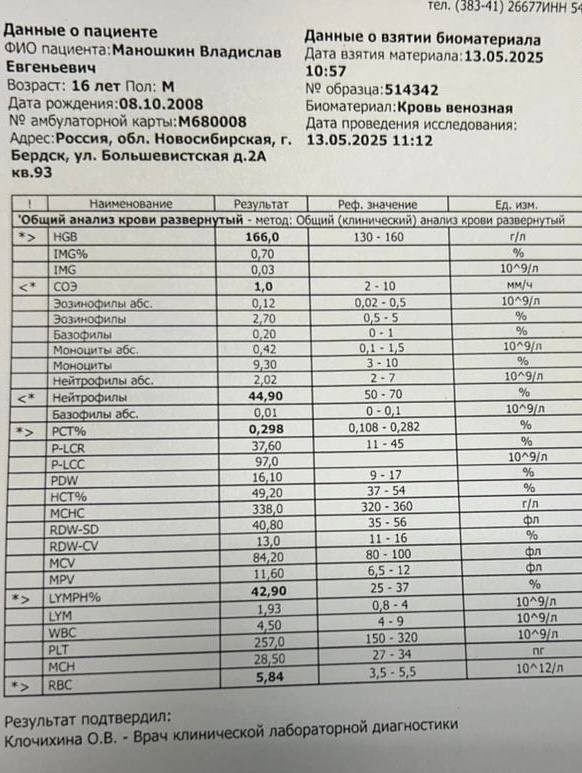 тел. (383-41) 26677ИНН 54

Данные о пациенте
ФИО пациента:Маношкин Владислав Евгеньевич
Возраст: 16 лет Пол: М
Дата рождения:08.10.2008
№ амбулаторной карты:М680008
Адрес:Россия, обл. Новосибирская, г. Бердск, ул. Большевистская д.2А кв.93

Данные о взятии биоматериала
Дата взятия материала:13.05.2025 10:57
№ образца:514342
Биоматериал:Кровь венозная
Дата проведения исследования: 13.05.2025 11:12

| ! | Наименование | Результат | Реф. значение | Ед. изм. |
|---|---|---|---|---|
| Общий анализ крови развернутый - метод: Общий (клинический) анализ крови развернутый | | | | |
| *> | HGB | 166,0 | 130 - 160 | г/л |
| | IMG% | 0,70 | | % |
| | IMG | 0,03 | | 10^9/л |
| <* | СОЭ | 1,0 | 2 - 10 | мм/ч |
| | Эозинофилы абс. | 0,12 | 0,02 - 0,5 | 10^9/л |
| | Эозинофилы | 2,70 | 0,5 - 5 | % |
| | Базофилы | 0,20 | 0 - 1 | % |
| | Моноциты абс. | 0,42 | 0,1 - 1,5 | 10^9/л |
| | Моноциты | 9,30 | 3 - 10 | % |
| | Нейтрофилы абс. | 2,02 | 2 - 7 | 10^9/л |
| <* | Нейтрофилы | 44,90 | 50 - 70 | % |
| | Базофилы абс. | 0,01 | 0 - 0,1 | 10^9/л |
| *> | PCT% | 0,298 | 0,108 - 0,282 | % |
| | P-LCR | 37,60 | 11 - 45 | % |
| | P-LCC | 97,0 | | 10^9/л |
| | PDW | 16,10 | 9 - 17 | % |
| | HCT% | 49,20 | 37 - 54 | % |
| | MCHC | 338,0 | 320 - 360 | г/л |
| | RDW-SD | 40,80 | 35 - 56 | фл |
| | RDW-CV | 13,0 | 11 - 16 | % |
| | MCV | 84,20 | 80 - 100 | фл |
| | MPV | 11,60 | 6,5 - 12 | фл |
| *> | LYMPH% | 42,90 | 25 - 37 | % |
| | LYM | 1,93 | 0,8 - 4 | 10^9/л |
| | WBC | 4,50 | 4 - 9 | 10^9/л |
| | PLT | 257,0 | 150 - 320 | 10^9/л |
| | MCH | 28,50 | 27 - 34 | пг |
| *> | RBC | 5,84 | 3,5 - 5,5 | 10^12/л |

Результат подтвердил:
Клочихина О.В. - Врач клинической лабораторной диагностики